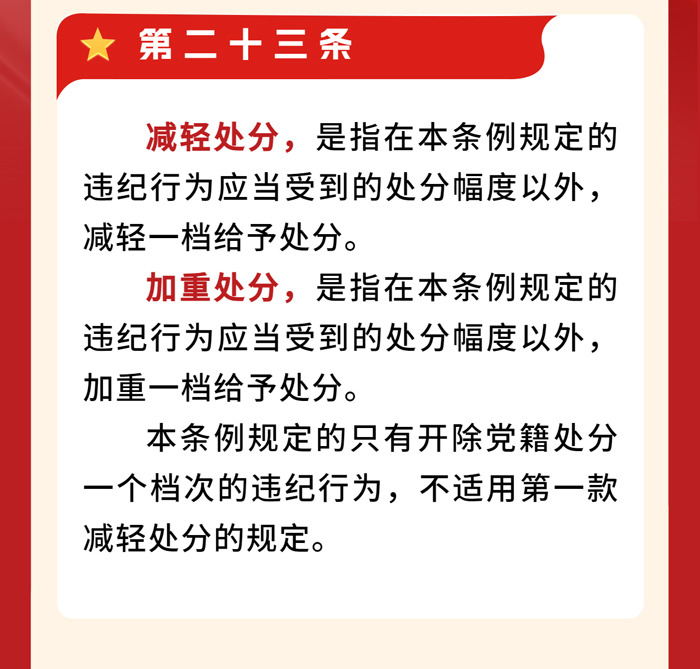 第二十三条

减轻处分，是指在本条例规定的违纪行为应当受到的处分幅度以外，减轻一档给予处分。

加重处分，是指在本条例规定的违纪行为应当受到的处分幅度以外，加重一档给予处分。

本条例规定的只有开除党籍处分一个档次的违纪行为，不适用第一款减轻处分的规定。